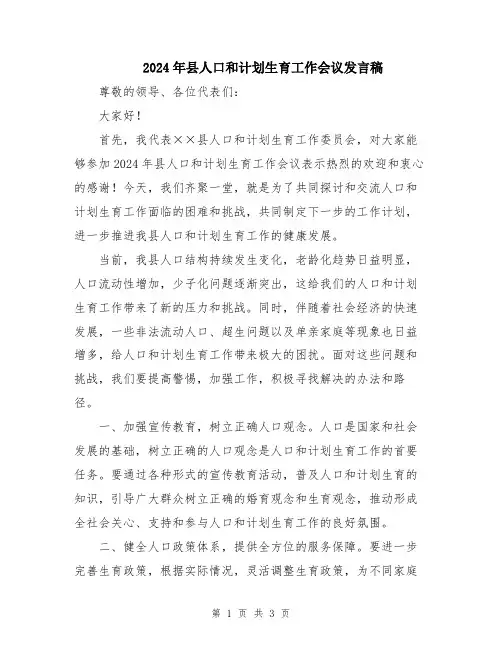 2024年县人口和计划生育工作会议发言稿

尊敬的领导、各位代表们：

大家好！

首先，我代表××县人口和计划生育工作委员会，对大家能够参加2024年县人口和计划生育工作会议表示热烈的欢迎和衷心的感谢！今天，我们齐聚一堂，就是为了共同探讨和交流人口和计划生育工作面临的困难和挑战，共同制定下一步的工作计划，进一步推进我县人口和计划生育工作的健康发展。

当前，我县人口结构持续发生变化，老龄化趋势日益明显，人口流动性增加，少子化问题逐渐突出，这给我们的人口和计划生育工作带来了新的压力和挑战。同时，伴随着社会经济的快速发展，一些非法流动人口、超生问题以及单亲家庭等现象也日益增多，给人口和计划生育工作带来极大的困扰。面对这些问题和挑战，我们要提高警惕，加强工作，积极寻找解决的办法和路径。

一、加强宣传教育，树立正确人口观念。人口是国家和社会发展的基础，树立正确的人口观念是人口和计划生育工作的首要任务。要通过各种形式的宣传教育活动，普及人口和计划生育的知识，引导广大群众树立正确的婚育观念和生育观念，推动形成全社会关心、支持和参与人口和计划生育工作的良好氛围。

二、健全人口政策体系，提供全方位的服务保障。要进一步完善生育政策，根据实际情况，灵活调整生育政策，为不同家庭

第 1 页 共 3 页